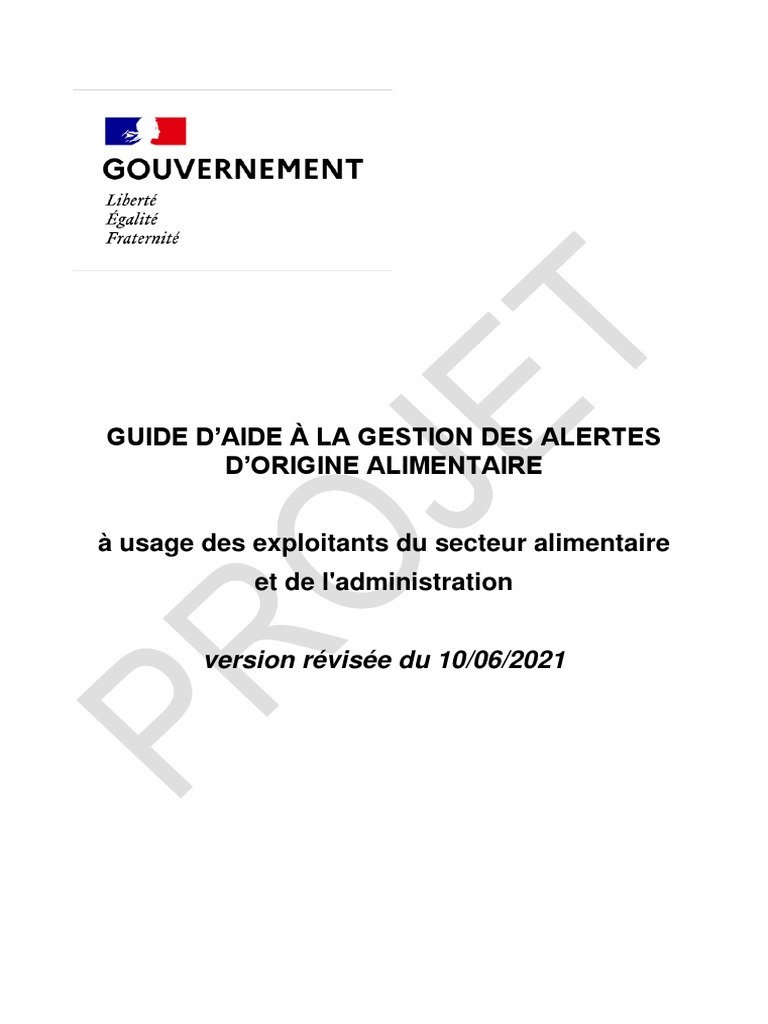 GOUVERNEMENT
Liberté
Égalité
Fraternité

PROJET

GUIDE D’AIDE À LA GESTION DES ALERTES D’ORIGINE ALIMENTAIRE

à usage des exploitants du secteur alimentaire et de l'administration

version révisée du 10/06/2021